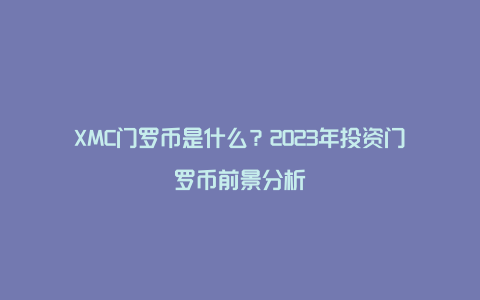 XMC门罗币是什么？2023年投资门罗币前景分析